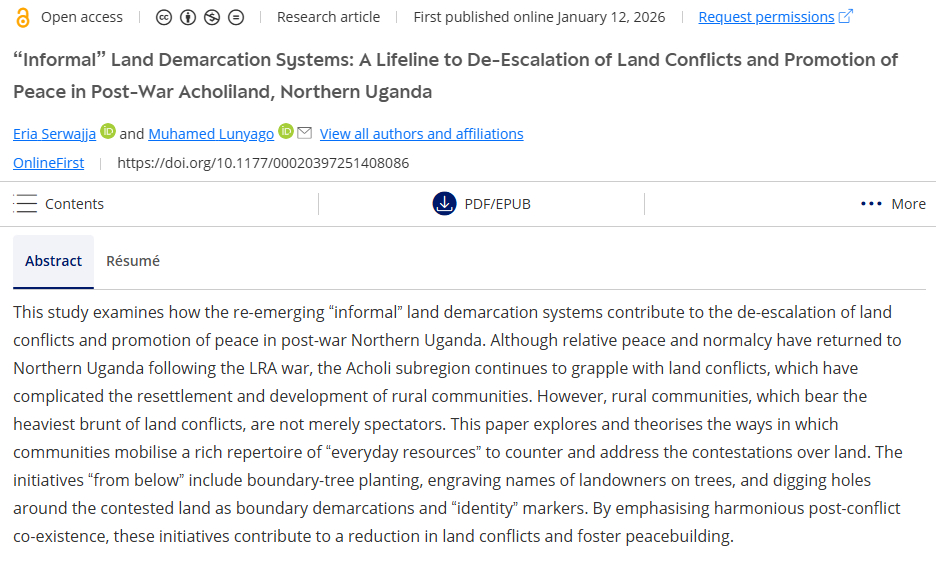 Open access | Research article | First published online January 12, 2026 | Request permissions

“Informal” Land Demarcation Systems: A Lifeline to De-Escalation of Land Conflicts and Promotion of Peace in Post-War Acholiland, Northern Uganda

Eria Serwajja and Muhamed Lunyago View all authors and affiliations

OnlineFirst | https://doi.org/10.1177/00020397251408086

Contents

PDF/EPUB

More

Abstract

Résumé

This study examines how the re-emerging “informal” land demarcation systems contribute to the de-escalation of land conflicts and promotion of peace in post-war Northern Uganda. Although relative peace and normalcy have returned to Northern Uganda following the LRA war, the Acholi subregion continues to grapple with land conflicts, which have complicated the resettlement and development of rural communities. However, rural communities, which bear the heaviest brunt of land conflicts, are not merely spectators. This paper explores and theorises the ways in which communities mobilise a rich repertoire of “everyday resources” to counter and address the contestations over land. The initiatives “from below” include boundary-tree planting, engraving names of landowners on trees, and digging holes around the contested land as boundary demarcations and “identity” markers. By emphasising harmonious post-conflict co-existence, these initiatives contribute to a reduction in land conflicts and foster peacebuilding.